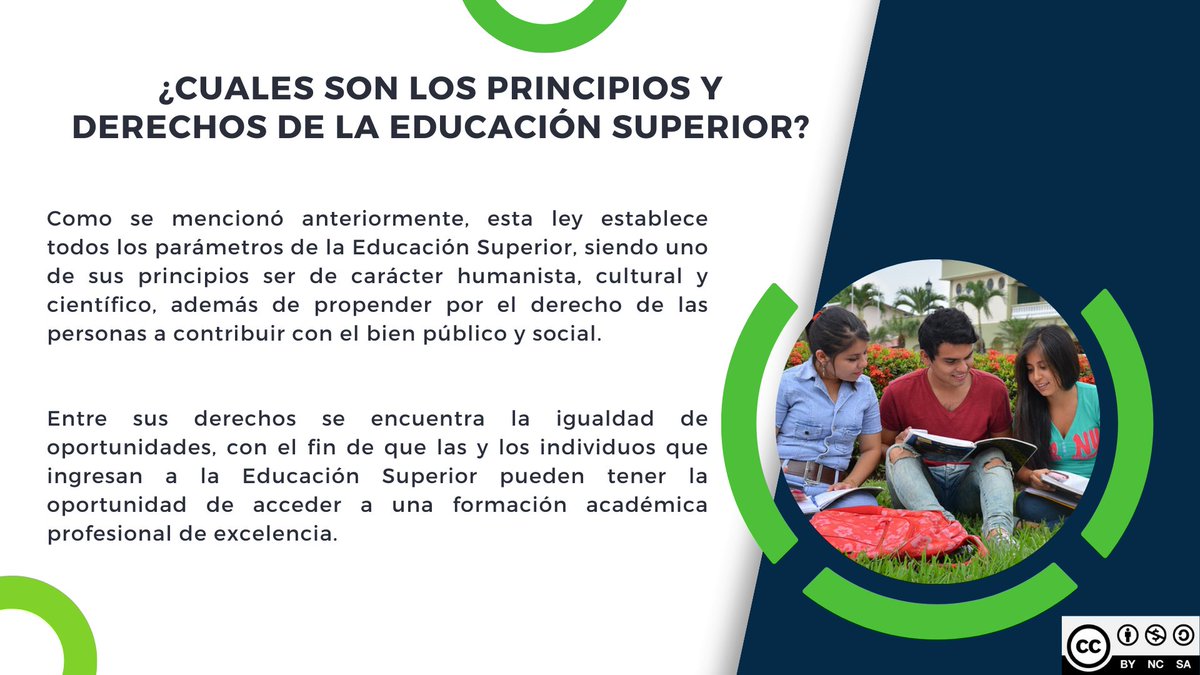 ¿CUALES SON LOS PRINCIPIOS Y DERECHOS DE LA EDUCACIÓN SUPERIOR?

Como se mencionó anteriormente, esta ley establece todos los parámetros de la Educación Superior, siendo uno de sus principios ser de carácter humanista, cultural y científico, además de propender por el derecho de las personas a contribuir con el bien público y social.

Entre sus derechos se encuentra la igualdad de oportunidades, con el fin de que las y los individuos que ingresan a la Educación Superior pueden tener la oportunidad de acceder a una formación académica profesional de excelencia.

cc BY NC SA